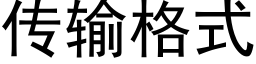 传输格式